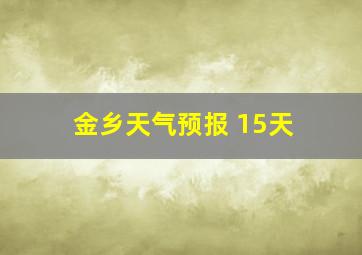 金乡天气预报 15天